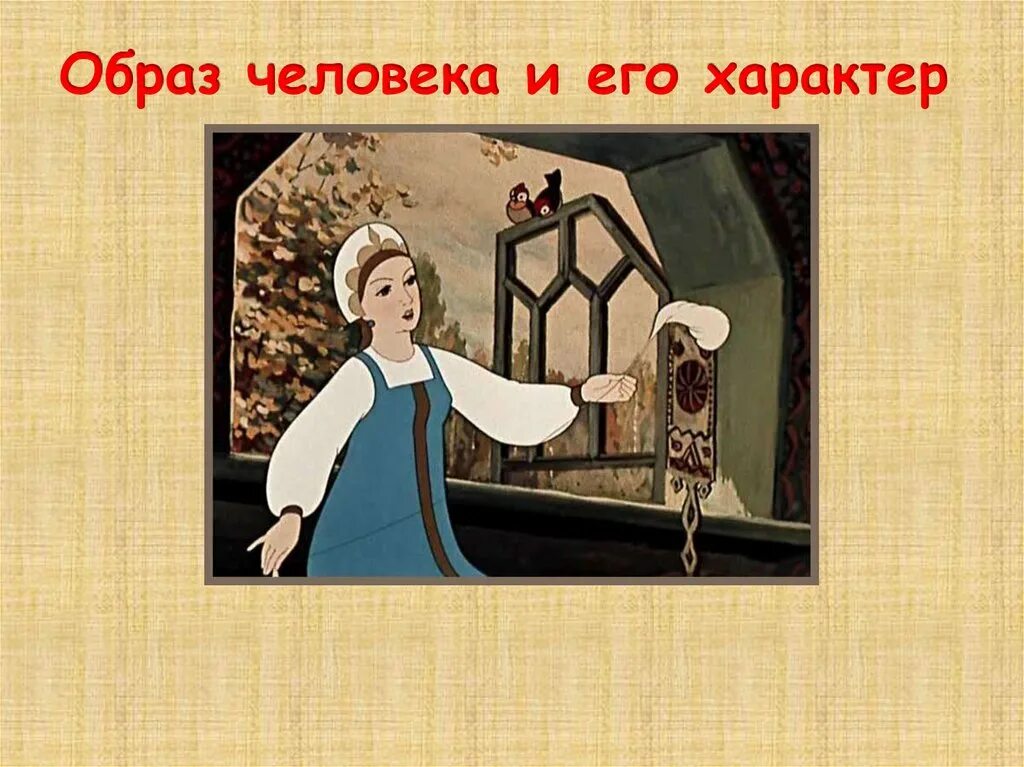 Образ человека и его характер